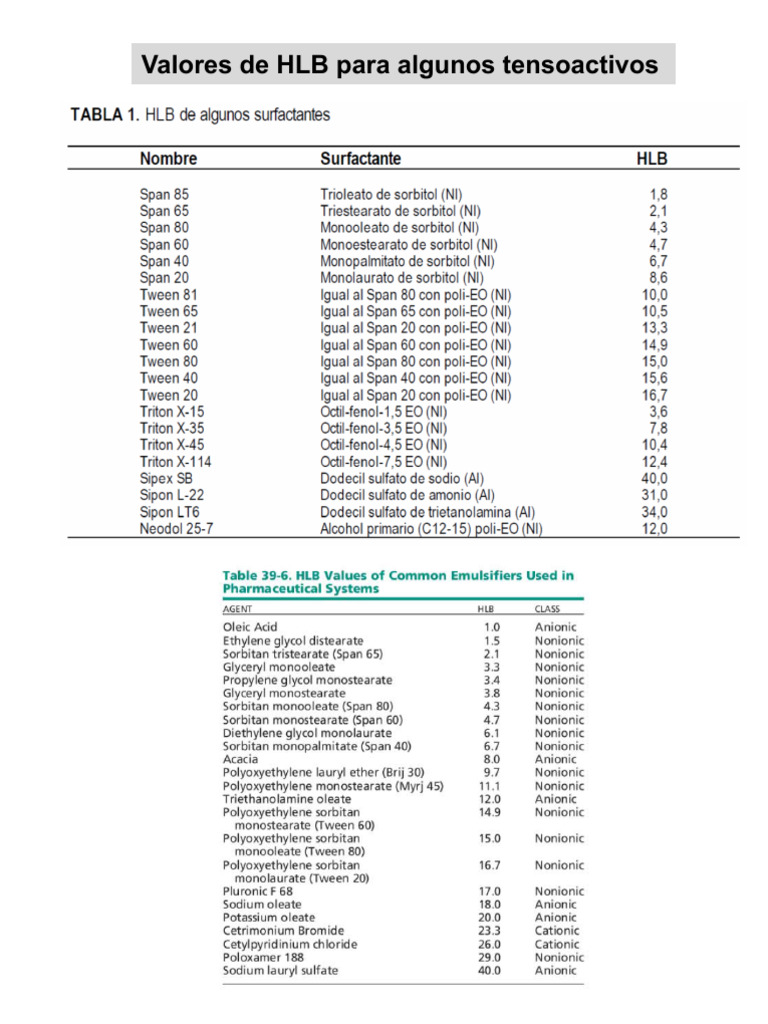 Valores de HLB para algunos tensoactivos

TABLA 1. HLB de algunos surfactantes

| Nombre | Surfactante | HLB |
|---|---|---|
| Span 85 | Trioleato de sorbitol (NI) | 1,8 |
| Span 65 | Triestearato de sorbitol (NI) | 2,1 |
| Span 80 | Monooleato de sorbitol (NI) | 4,3 |
| Span 60 | Monoestearato de sorbitol (NI) | 4,7 |
| Span 40 | Monopalmitato de sorbitol (NI) | 6,7 |
| Span 20 | Monolaurato de sorbitol (NI) | 8,6 |
| Tween 81 | Igual al Span 80 con poli-EO (NI) | 10,0 |
| Tween 65 | Igual al Span 65 con poli-EO (NI) | 10,5 |
| Tween 21 | Igual al Span 20 con poli-EO (NI) | 13,3 |
| Tween 60 | Igual al Span 60 con poli-EO (NI) | 14,9 |
| Tween 80 | Igual al Span 80 con poli-EO (NI) | 15,0 |
| Tween 40 | Igual al Span 40 con poli-EO (NI) | 15,6 |
| Tween 20 | Igual al Span 20 con poli-EO (NI) | 16,7 |
| Triton X-15 | Octil-fenol-1,5 EO (NI) | 3,6 |
| Triton X-35 | Octil-fenol-3,5 EO (NI) | 7,8 |
| Triton X-45 | Octil-fenol-4,5 EO (NI) | 10,4 |
| Triton X-114 | Octil-fenol-7,5 EO (NI) | 12,4 |
| Sipex SB | Dodecil sulfato de sodio (AI) | 40,0 |
| Sipon L-22 | Dodecil sulfato de amonio (AI) | 31,0 |
| Sipon LT6 | Dodecil sulfato de trietanolamina (AI) | 34,0 |
| Neodol 25-7 | Alcohol primario (C12-15) poli-EO (NI) | 12,0 |

Table 39-6. HLB Values of Common Emulsifiers Used in Pharmaceutical Systems

| AGENT | HLB | CLASS |
|---|---|---|
| Oleic Acid | 1.0 | Anionic |
| Ethylene glycol distearate | 1.5 | Nonionic |
| Sorbitan tristearate (Span 65) | 2.1 | Nonionic |
| Glyceryl monooleate | 3.3 | Nonionic |
| Propylene glycol monostearate | 3.4 | Nonionic |
| Glyceryl monostearate | 3.8 | Nonionic |
| Sorbitan monooleate (Span 80) | 4.3 | Nonionic |
| Sorbitan monostearate (Span 60) | 4.7 | Nonionic |
| Diethylene glycol monolaurate | 6.1 | Nonionic |
| Sorbitan monopalmitate (Span 40) | 6.7 | Nonionic |
| Acacia | 8.0 | Anionic |
| Polyoxyethylene lauryl ether (Brij 30) | 9.7 | Nonionic |
| Polyoxyethylene monostearate (Myrj 45) | 11.1 | Nonionic |
| Triethanolamine oleate | 12.0 | Anionic |
| Polyoxyethylene sorbitan monostearate (Tween 60) | 14.9 | Nonionic |
| Polyoxyethylene sorbitan monooleate (Tween 80) | 15.0 | Nonionic |
| Polyoxyethylene sorbitan monolaurate (Tween 20) | 16.7 | Nonionic |
| Pluronic F 68 | 17.0 | Nonionic |
| Sodium oleate | 18.0 | Anionic |
| Potassium oleate | 20.0 | Anionic |
| Cetrimonium Bromide | 23.3 | Cationic |
| Cetylpyridinium chloride | 26.0 | Cationic |
| Poloxamer 188 | 29.0 | Nonionic |
| Sodium lauryl sulfate | 40.0 | Anionic |